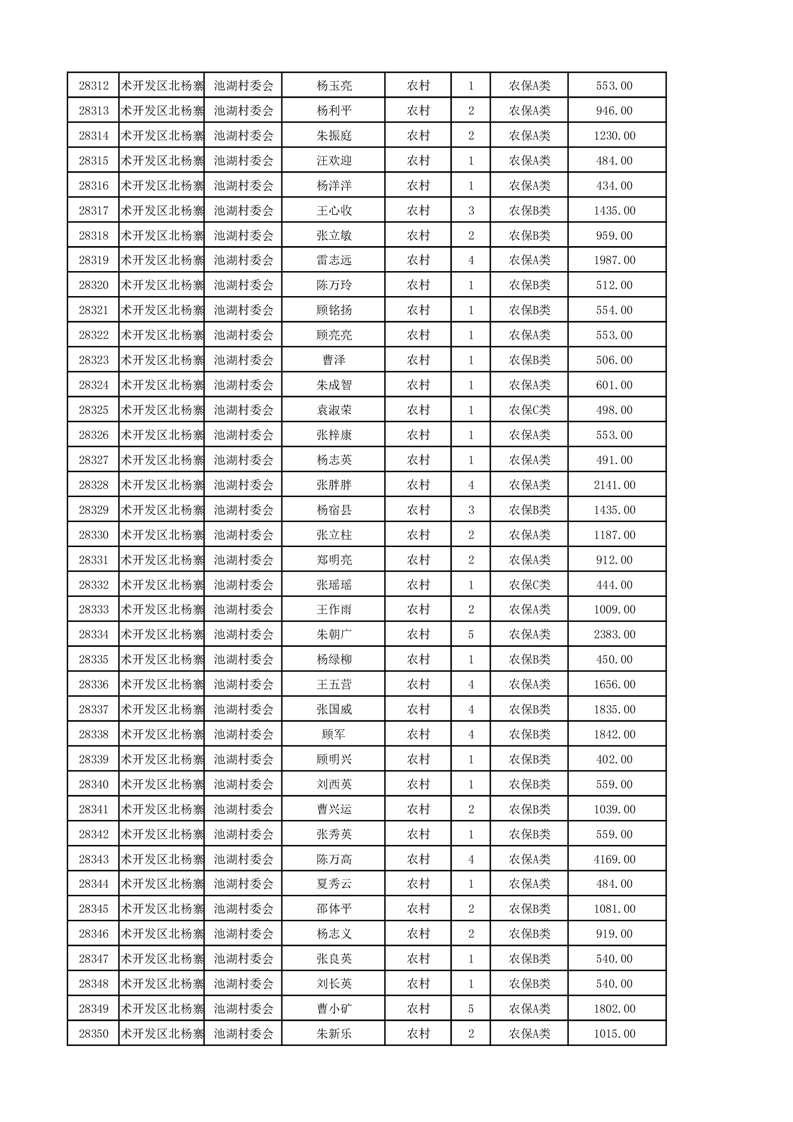 | 28312 | 术开发区北杨寨 | 池湖村委会 | 杨玉亮 | 农村 | 1 | 农保A类 | 553.00 |
|---|---|---|---|---|---|---|---|
| 28313 | 术开发区北杨寨 | 池湖村委会 | 杨利平 | 农村 | 2 | 农保A类 | 946.00 |
| 28314 | 术开发区北杨寨 | 池湖村委会 | 朱振庭 | 农村 | 2 | 农保A类 | 1230.00 |
| 28315 | 术开发区北杨寨 | 池湖村委会 | 汪欢迎 | 农村 | 1 | 农保A类 | 484.00 |
| 28316 | 术开发区北杨寨 | 池湖村委会 | 杨洋洋 | 农村 | 1 | 农保A类 | 434.00 |
| 28317 | 术开发区北杨寨 | 池湖村委会 | 王心收 | 农村 | 3 | 农保B类 | 1435.00 |
| 28318 | 术开发区北杨寨 | 池湖村委会 | 张立敏 | 农村 | 2 | 农保B类 | 959.00 |
| 28319 | 术开发区北杨寨 | 池湖村委会 | 雷志远 | 农村 | 4 | 农保A类 | 1987.00 |
| 28320 | 术开发区北杨寨 | 池湖村委会 | 陈万玲 | 农村 | 1 | 农保B类 | 512.00 |
| 28321 | 术开发区北杨寨 | 池湖村委会 | 顾铭扬 | 农村 | 1 | 农保B类 | 554.00 |
| 28322 | 术开发区北杨寨 | 池湖村委会 | 顾亮亮 | 农村 | 1 | 农保A类 | 553.00 |
| 28323 | 术开发区北杨寨 | 池湖村委会 | 曹泽 | 农村 | 1 | 农保B类 | 506.00 |
| 28324 | 术开发区北杨寨 | 池湖村委会 | 朱成智 | 农村 | 1 | 农保A类 | 601.00 |
| 28325 | 术开发区北杨寨 | 池湖村委会 | 袁淑荣 | 农村 | 1 | 农保C类 | 498.00 |
| 28326 | 术开发区北杨寨 | 池湖村委会 | 张梓康 | 农村 | 1 | 农保A类 | 553.00 |
| 28327 | 术开发区北杨寨 | 池湖村委会 | 杨志英 | 农村 | 1 | 农保A类 | 491.00 |
| 28328 | 术开发区北杨寨 | 池湖村委会 | 张胖胖 | 农村 | 4 | 农保A类 | 2141.00 |
| 28329 | 术开发区北杨寨 | 池湖村委会 | 杨宿县 | 农村 | 3 | 农保B类 | 1435.00 |
| 28330 | 术开发区北杨寨 | 池湖村委会 | 张立柱 | 农村 | 2 | 农保A类 | 1187.00 |
| 28331 | 术开发区北杨寨 | 池湖村委会 | 郑明亮 | 农村 | 2 | 农保A类 | 912.00 |
| 28332 | 术开发区北杨寨 | 池湖村委会 | 张瑶瑶 | 农村 | 1 | 农保C类 | 444.00 |
| 28333 | 术开发区北杨寨 | 池湖村委会 | 王作雨 | 农村 | 2 | 农保A类 | 1009.00 |
| 28334 | 术开发区北杨寨 | 池湖村委会 | 朱朝广 | 农村 | 5 | 农保A类 | 2383.00 |
| 28335 | 术开发区北杨寨 | 池湖村委会 | 杨绿柳 | 农村 | 1 | 农保B类 | 450.00 |
| 28336 | 术开发区北杨寨 | 池湖村委会 | 王五营 | 农村 | 4 | 农保A类 | 1656.00 |
| 28337 | 术开发区北杨寨 | 池湖村委会 | 张国威 | 农村 | 4 | 农保B类 | 1835.00 |
| 28338 | 术开发区北杨寨 | 池湖村委会 | 顾军 | 农村 | 4 | 农保B类 | 1842.00 |
| 28339 | 术开发区北杨寨 | 池湖村委会 | 顾明兴 | 农村 | 1 | 农保B类 | 402.00 |
| 28340 | 术开发区北杨寨 | 池湖村委会 | 刘西英 | 农村 | 1 | 农保B类 | 559.00 |
| 28341 | 术开发区北杨寨 | 池湖村委会 | 曹兴运 | 农村 | 2 | 农保B类 | 1039.00 |
| 28342 | 术开发区北杨寨 | 池湖村委会 | 张秀英 | 农村 | 1 | 农保B类 | 559.00 |
| 28343 | 术开发区北杨寨 | 池湖村委会 | 陈万高 | 农村 | 4 | 农保A类 | 4169.00 |
| 28344 | 术开发区北杨寨 | 池湖村委会 | 夏秀云 | 农村 | 1 | 农保A类 | 484.00 |
| 28345 | 术开发区北杨寨 | 池湖村委会 | 邵体平 | 农村 | 2 | 农保B类 | 1081.00 |
| 28346 | 术开发区北杨寨 | 池湖村委会 | 杨志义 | 农村 | 2 | 农保B类 | 919.00 |
| 28347 | 术开发区北杨寨 | 池湖村委会 | 张良英 | 农村 | 1 | 农保B类 | 540.00 |
| 28348 | 术开发区北杨寨 | 池湖村委会 | 刘长英 | 农村 | 1 | 农保B类 | 540.00 |
| 28349 | 术开发区北杨寨 | 池湖村委会 | 曹小矿 | 农村 | 5 | 农保A类 | 1802.00 |
| 28350 | 术开发区北杨寨 | 池湖村委会 | 朱新乐 | 农村 | 2 | 农保A类 | 1015.00 |